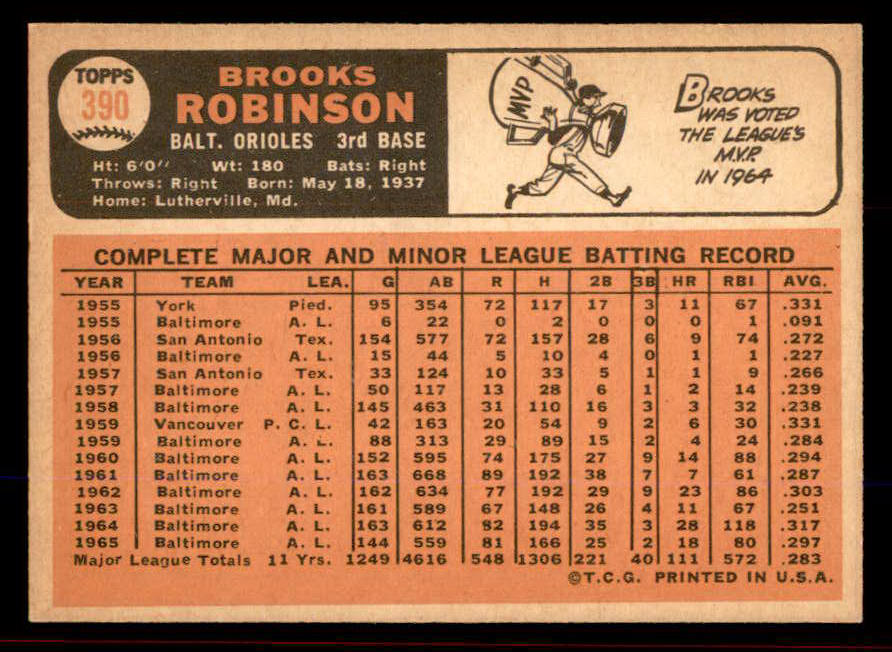 TOPPS
390

BROOKS
ROBINSON

BALT. ORIOLES 3rd BASE

Ht: 6'0" Wt: 180 Bats: Right
Throws: Right Born: May 18, 1937
Home: Lutherville, Md.

MVP

BROOKS WAS VOTED THE LEAGUE'S M.V.P. IN 1964

COMPLETE MAJOR AND MINOR LEAGUE BATTING RECORD

| YEAR | TEAM | LEA. | G | AB | R | H | 2B | 3B | HR | RBI | AVG. |
|---|---|---|---|---|---|---|---|---|---|---|---|
| 1955 | York | Pied. | 95 | 354 | 72 | 117 | 17 | 3 | 11 | 67 | .331 |
| 1955 | Baltimore | A. L. | 6 | 22 | 0 | 2 | 0 | 0 | 0 | 1 | .091 |
| 1956 | San Antonio | Tex. | 154 | 577 | 72 | 157 | 28 | 6 | 9 | 74 | .272 |
| 1956 | Baltimore | A. L. | 15 | 44 | 5 | 10 | 4 | 0 | 1 | 1 | .227 |
| 1957 | San Antonio | Tex. | 33 | 124 | 10 | 33 | 5 | 1 | 1 | 9 | .266 |
| 1957 | Baltimore | A. L. | 50 | 117 | 13 | 28 | 6 | 1 | 2 | 14 | .239 |
| 1958 | Baltimore | A. L. | 145 | 463 | 31 | 110 | 16 | 3 | 3 | 32 | .238 |
| 1959 | Vancouver | P. C. L. | 42 | 163 | 20 | 54 | 9 | 2 | 6 | 30 | .331 |
| 1959 | Baltimore | A. L. | 88 | 313 | 29 | 89 | 15 | 2 | 4 | 24 | .284 |
| 1960 | Baltimore | A. L. | 152 | 595 | 74 | 175 | 27 | 9 | 14 | 88 | .294 |
| 1961 | Baltimore | A. L. | 163 | 668 | 89 | 192 | 38 | 7 | 7 | 61 | .287 |
| 1962 | Baltimore | A. L. | 162 | 634 | 77 | 192 | 29 | 9 | 23 | 86 | .303 |
| 1963 | Baltimore | A. L. | 161 | 589 | 67 | 148 | 26 | 4 | 11 | 67 | .251 |
| 1964 | Baltimore | A. L. | 163 | 612 | 82 | 194 | 35 | 3 | 28 | 118 | .317 |
| 1965 | Baltimore | A. L. | 144 | 559 | 81 | 166 | 25 | 2 | 18 | 80 | .297 |
| Major League Totals | | 11 Yrs. | 1249 | 4616 | 548 | 1306 | 221 | 40 | 111 | 572 | .283 |

©T.C.G. PRINTED IN U.S.A.